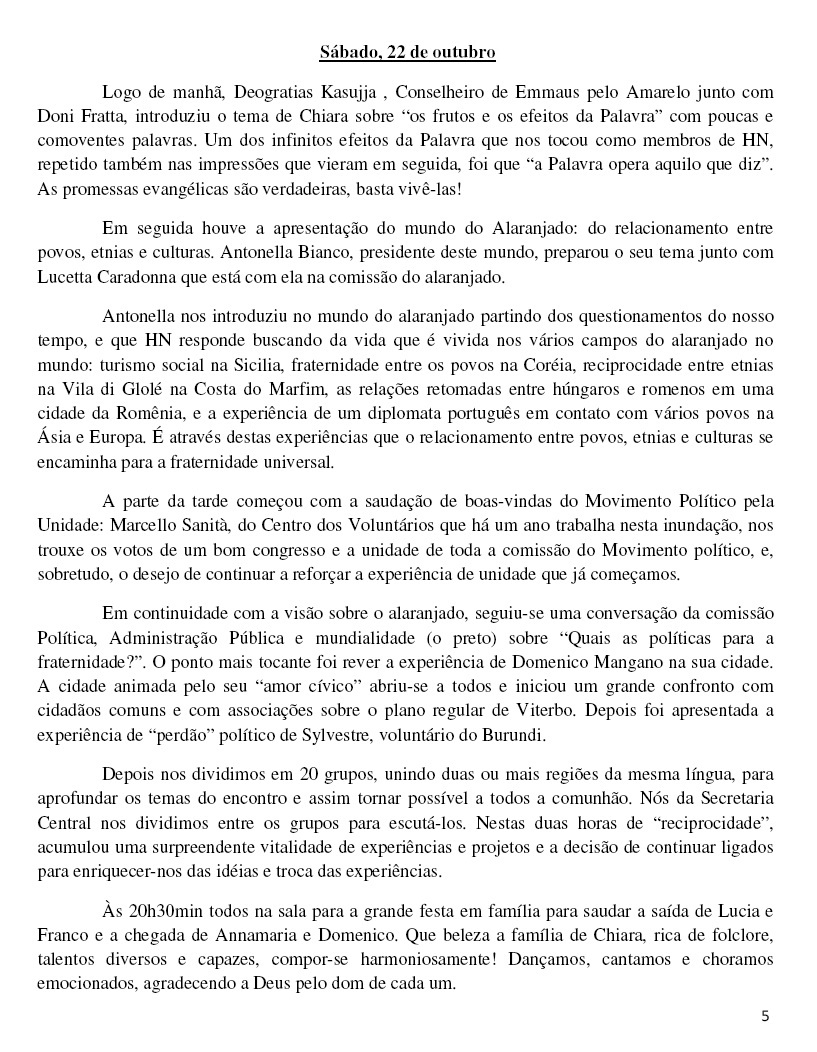 Sábado, 22 de outubro

Logo de manhã, Deogratias Kasujja , Conselheiro de Emmaus pelo Amarelo junto com Doni Fratta, introduziu o tema de Chiara sobre “os frutos e os efeitos da Palavra” com poucas e comoventes palavras. Um dos infinitos efeitos da Palavra que nos tocou como membros de HN, repetido também nas impressões que vieram em seguida, foi que “a Palavra opera aquilo que diz”. As promessas evangélicas são verdadeiras, basta vivê-las!

Em seguida houve a apresentação do mundo do Alaranjado: do relacionamento entre povos, etnias e culturas. Antonella Bianco, presidente deste mundo, preparou o seu tema junto com Lucetta Caradonna que está com ela na comissão do alaranjado.

Antonella nos introduziu no mundo do alaranjado partindo dos questionamentos do nosso tempo, e que HN responde buscando da vida que é vivida nos vários campos do alaranjado no mundo: turismo social na Sicilia, fraternidade entre os povos na Coréia, reciprocidade entre etnias na Vila di Glolé na Costa do Marfim, as relações retomadas entre húngaros e romenos em uma cidade da Romênia, e a experiência de um diplomata português em contato com vários povos na Ásia e Europa. É através destas experiências que o relacionamento entre povos, etnias e culturas se encaminha para a fraternidade universal.

A parte da tarde começou com a saudação de boas-vindas do Movimento Político pela Unidade: Marcello Sanità, do Centro dos Voluntários que há um ano trabalha nesta inundação, nos trouxe os votos de um bom congresso e a unidade de toda a comissão do Movimento político, e, sobretudo, o desejo de continuar a reforçar a experiência de unidade que já começamos.

Em continuidade com a visão sobre o alaranjado, seguiu-se uma conversação da comissão Política, Administração Pública e mundialidade (o preto) sobre “Quais as políticas para a fraternidade?”. O ponto mais tocante foi rever a experiência de Domenico Mangano na sua cidade. A cidade animada pelo seu “amor cívico” abriu-se a todos e iniciou um grande confronto com cidadãos comuns e com associações sobre o plano regular de Viterbo. Depois foi apresentada a experiência de “perdão” político de Sylvestre, voluntário do Burundi.

Depois nos dividimos em 20 grupos, unindo duas ou mais regiões da mesma língua, para aprofundar os temas do encontro e assim tornar possível a todos a comunhão. Nós da Secretaria Central nos dividimos entre os grupos para escutá-los. Nestas duas horas de “reciprocidade”, acumulou uma surpreendente vitalidade de experiências e projetos e a decisão de continuar ligados para enriquecer-nos das idéias e troca das experiências.

Às 20h30min todos na sala para a grande festa em família para saudar a saída de Lucia e Franco e a chegada de Annamaria e Domenico. Que beleza a família de Chiara, rica de folclore, talentos diversos e capazes, compor-se harmoniosamente! Dançamos, cantamos e choramos emocionados, agradecendo a Deus pelo dom de cada um.

5